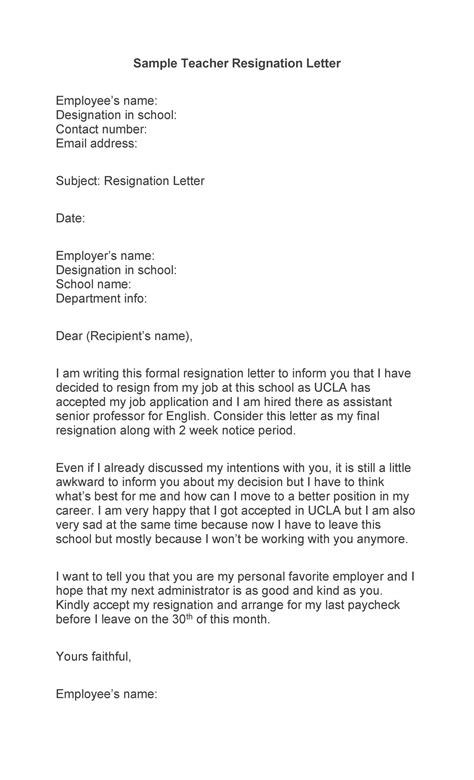 Sample Teacher Resignation Letter

Employee's name:
Designation in school:
Contact number:
Email address:

Subject: Resignation Letter

Date:

Employer's name:
Designation in school:
School name:
Department info:

Dear (Recipient's name),

I am writing this formal resignation letter to inform you that I have decided to resign from my job at this school as UCLA has accepted my job application and I am hired there as assistant senior professor for English. Consider this letter as my final resignation along with 2 week notice period.

Even if I already discussed my intentions with you, it is still a little awkward to inform you about my decision but I have to think what's best for me and how can I move to a better position in my career. I am very happy that I got accepted in UCLA but I am also very sad at the same time because now I have to leave this school but mostly because I won't be working with you anymore.

I want to tell you that you are my personal favorite employer and I hope that my next administrator is as good and kind as you. Kindly accept my resignation and arrange for my last paycheck before I leave on the 30$^{th}$ of this month.

Yours faithful,

Employee's name: